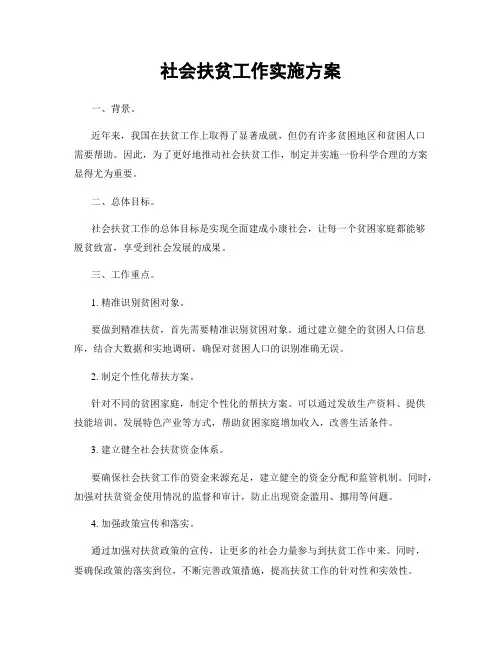 社会扶贫工作实施方案

一、背景。

近年来，我国在扶贫工作上取得了显著成就，但仍有许多贫困地区和贫困人口需要帮助。因此，为了更好地推动社会扶贫工作，制定并实施一份科学合理的方案显得尤为重要。

二、总体目标。

社会扶贫工作的总体目标是实现全面建成小康社会，让每一个贫困家庭都能够脱贫致富，享受到社会发展的成果。

三、工作重点。

1. 精准识别贫困对象。

要做到精准扶贫，首先需要精准识别贫困对象。通过建立健全的贫困人口信息库，结合大数据和实地调研，确保对贫困人口的识别准确无误。

2. 制定个性化帮扶方案。

针对不同的贫困家庭，制定个性化的帮扶方案。可以通过发放生产资料、提供技能培训、发展特色产业等方式，帮助贫困家庭增加收入，改善生活条件。

3. 建立健全社会扶贫资金体系。

要确保社会扶贫工作的资金来源充足，建立健全的资金分配和监管机制。同时，加强对扶贫资金使用情况的监督和审计，防止出现资金滥用、挪用等问题。

4. 加强政策宣传和落实。

通过加强对扶贫政策的宣传，让更多的社会力量参与到扶贫工作中来。同时，要确保政策的落实到位，不断完善政策措施，提高扶贫工作的针对性和实效性。